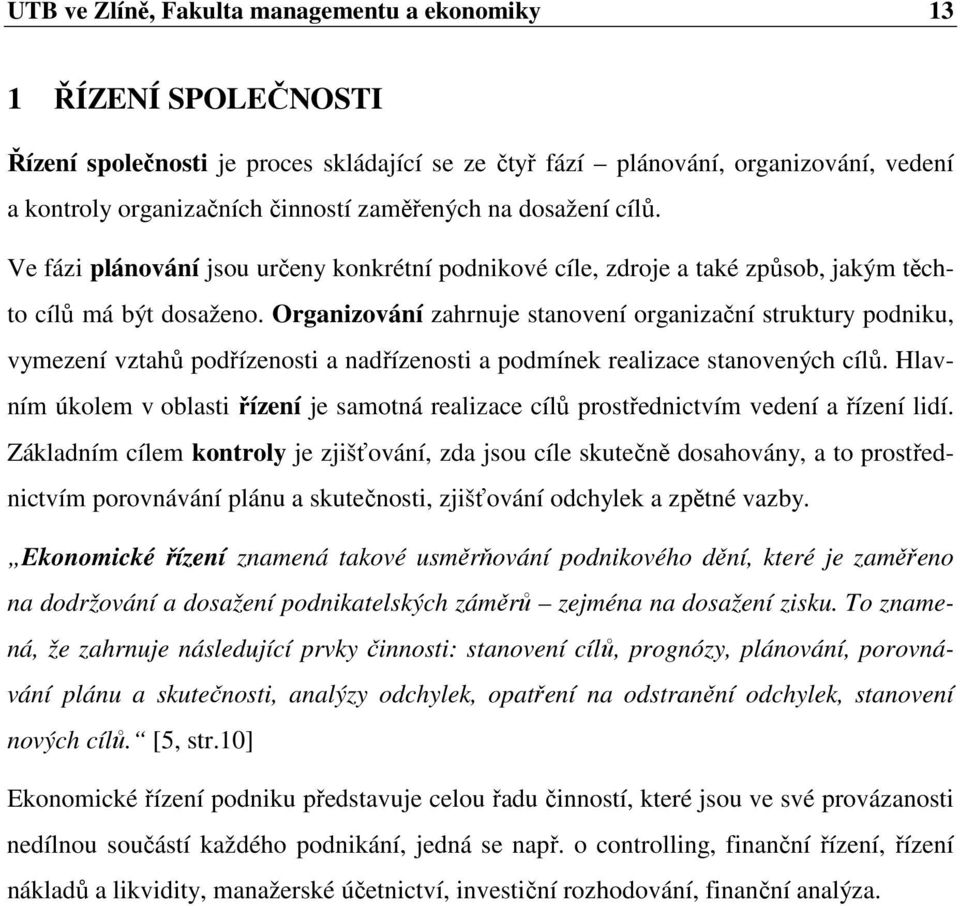 UTB ve Zlíně, Fakulta managementu a ekonomiky 13

1 ŘÍZENÍ SPOLEČNOSTI

Řízení společnosti je proces skládající se ze čtyř fází – plánování, organizování, vedení a kontroly organizačních činností zaměřených na dosažení cílů.

Ve fázi plánování jsou určeny konkrétní podnikové cíle, zdroje a také způsob, jakým těchto cílů má být dosaženo. Organizování zahrnuje stanovení organizační struktury podniku, vymezení vztahů podřízenosti a nadřízenosti a podmínek realizace stanovených cílů. Hlavním úkolem v oblasti řízení je samotná realizace cílů prostřednictvím vedení a řízení lidí. Základním cílem kontroly je zjišťování, zda jsou cíle skutečně dosahovány, a to prostřednictvím porovnávání plánu a skutečnosti, zjišťování odchylek a zpětné vazby.

„Ekonomické řízení znamená takové usměrňování podnikového dění, které je zaměřeno na dodržování a dosažení podnikatelských záměrů – zejména na dosažení zisku. To znamená, že zahrnuje následující prvky činnosti: stanovení cílů, prognózy, plánování, porovnávání plánu a skutečnosti, analýzy odchylek, opatření na odstranění odchylek, stanovení nových cílů.“ [5, str.10]

Ekonomické řízení podniku představuje celou řadu činností, které jsou ve své provázanosti nedílnou součástí každého podnikání, jedná se např. o controlling, finanční řízení, řízení nákladů a likvidity, manažerské účetnictví, investiční rozhodování, finanční analýza.